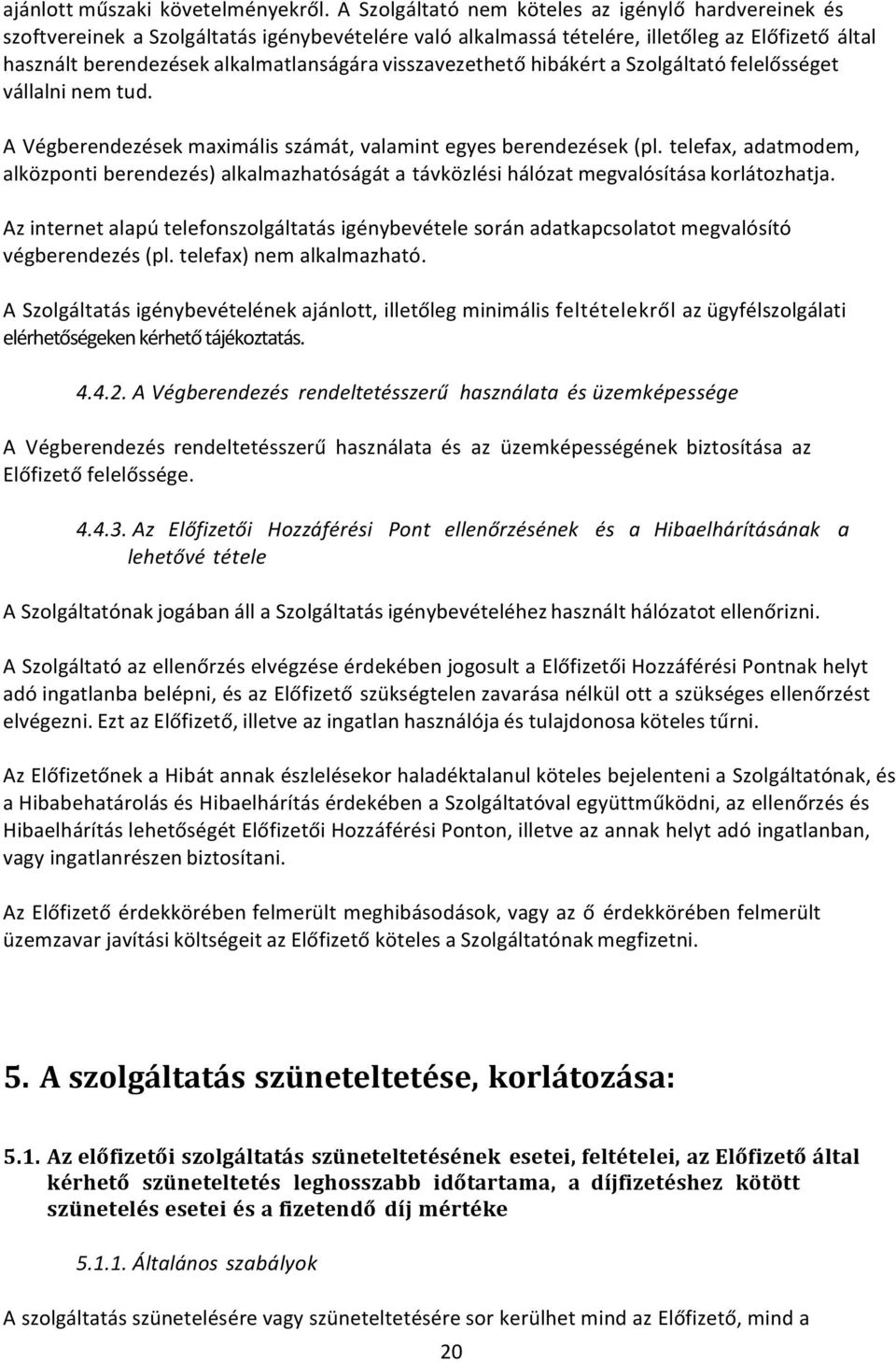 ajánlott műszaki követelményekről. A Szolgáltató nem köteles az igénylő hardvereinek és szoftvereinek a Szolgáltatás igénybevételére való alkalmassá tételére, illetőleg az Előfizető által használt berendezések alkalmatlanságára visszavezethető hibákért a Szolgáltató felelősséget vállalni nem tud.

A Végberendezések maximális számát, valamint egyes berendezések (pl. telefax, adatmodem, alközponti berendezés) alkalmazhatóságát a távközlési hálózat megvalósítása korlátozhatja.

Az internet alapú telefonszolgáltatás igénybevétele során adatkapcsolatot megvalósító végberendezés (pl. telefax) nem alkalmazható.

A Szolgáltatás igénybevételének ajánlott, illetőleg minimális feltételekről az ügyfélszolgálati elérhetőségeken kérhető tájékoztatás.

4.4.2. A Végberendezés rendeltetésszerű használata és üzemképessége

A Végberendezés rendeltetésszerű használata és az üzemképességének biztosítása az Előfizető felelőssége.

4.4.3. Az Előfizetői Hozzáférési Pont ellenőrzésének és a Hibaelhárításának a lehetővé tétele

A Szolgáltatónak jogában áll a Szolgáltatás igénybevételéhez használt hálózatot ellenőrizni.

A Szolgáltató az ellenőrzés elvégzése érdekében jogosult a Előfizetői Hozzáférési Pontnak helyt adó ingatlanba belépni, és az Előfizető szükségtelen zavarása nélkül ott a szükséges ellenőrzést elvégezni. Ezt az Előfizető, illetve az ingatlan használója és tulajdonosa köteles tűrni.

Az Előfizetőnek a Hibát annak észlelésekor haladéktalanul köteles bejelenteni a Szolgáltatónak, és a Hibabehatárolás és Hibaelhárítás érdekében a Szolgáltatóval együttműködni, az ellenőrzés és Hibaelhárítás lehetőségét Előfizetői Hozzáférési Ponton, illetve az annak helyt adó ingatlanban, vagy ingatlanrészen biztosítani.

Az Előfizető érdekkörében felmerült meghibásodások, vagy az ő érdekkörében felmerült üzemzavar javítási költségeit az Előfizető köteles a Szolgáltatónak megfizetni.

5. A szolgáltatás szüneteltetése, korlátozása:

5.1. Az előfizetői szolgáltatás szüneteltetésének esetei, feltételei, az Előfizető által kérhető szüneteltetés leghosszabb időtartama, a díjfizetéshez kötött szünetelés esetei és a fizetendő díj mértéke

5.1.1. Általános szabályok

A szolgáltatás szünetelésére vagy szüneteltetésére sor kerülhet mind az Előfizető, mind a

20